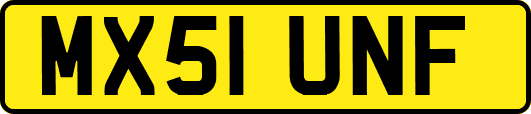 MX51 UNF